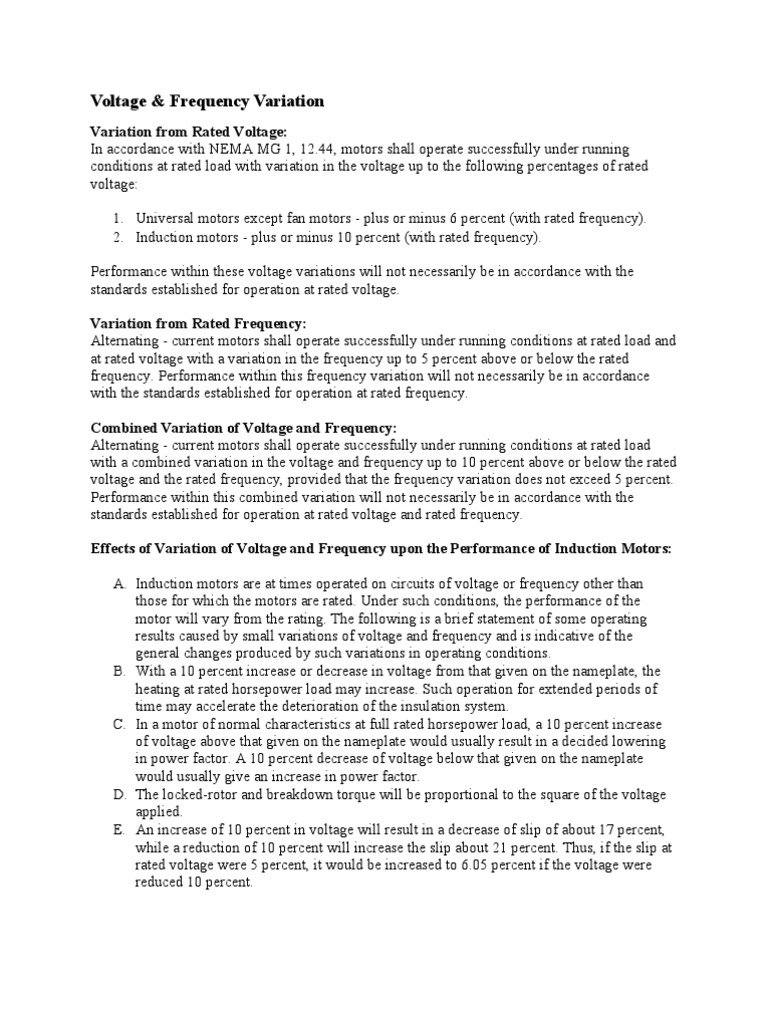 Voltage & Frequency Variation

Variation from Rated Voltage:
In accordance with NEMA MG 1, 12.44, motors shall operate successfully under running conditions at rated load with variation in the voltage up to the following percentages of rated voltage:

1. Universal motors except fan motors - plus or minus 6 percent (with rated frequency).
2. Induction motors - plus or minus 10 percent (with rated frequency).

Performance within these voltage variations will not necessarily be in accordance with the standards established for operation at rated voltage.

Variation from Rated Frequency:
Alternating - current motors shall operate successfully under running conditions at rated load and at rated voltage with a variation in the frequency up to 5 percent above or below the rated frequency. Performance within this frequency variation will not necessarily be in accordance with the standards established for operation at rated frequency.

Combined Variation of Voltage and Frequency:
Alternating - current motors shall operate successfully under running conditions at rated load with a combined variation in the voltage and frequency up to 10 percent above or below the rated voltage and the rated frequency, provided that the frequency variation does not exceed 5 percent. Performance within this combined variation will not necessarily be in accordance with the standards established for operation at rated voltage and rated frequency.

Effects of Variation of Voltage and Frequency upon the Performance of Induction Motors:

A. Induction motors are at times operated on circuits of voltage or frequency other than those for which the motors are rated. Under such conditions, the performance of the motor will vary from the rating. The following is a brief statement of some operating results caused by small variations of voltage and frequency and is indicative of the general changes produced by such variations in operating conditions.
B. With a 10 percent increase or decrease in voltage from that given on the nameplate, the heating at rated horsepower load may increase. Such operation for extended periods of time may accelerate the deterioration of the insulation system.
C. In a motor of normal characteristics at full rated horsepower load, a 10 percent increase of voltage above that given on the nameplate would usually result in a decided lowering in power factor. A 10 percent decrease of voltage below that given on the nameplate would usually give an increase in power factor.
D. The locked-rotor and breakdown torque will be proportional to the square of the voltage applied.
E. An increase of 10 percent in voltage will result in a decrease of slip of about 17 percent, while a reduction of 10 percent will increase the slip about 21 percent. Thus, if the slip at rated voltage were 5 percent, it would be increased to 6.05 percent if the voltage were reduced 10 percent.